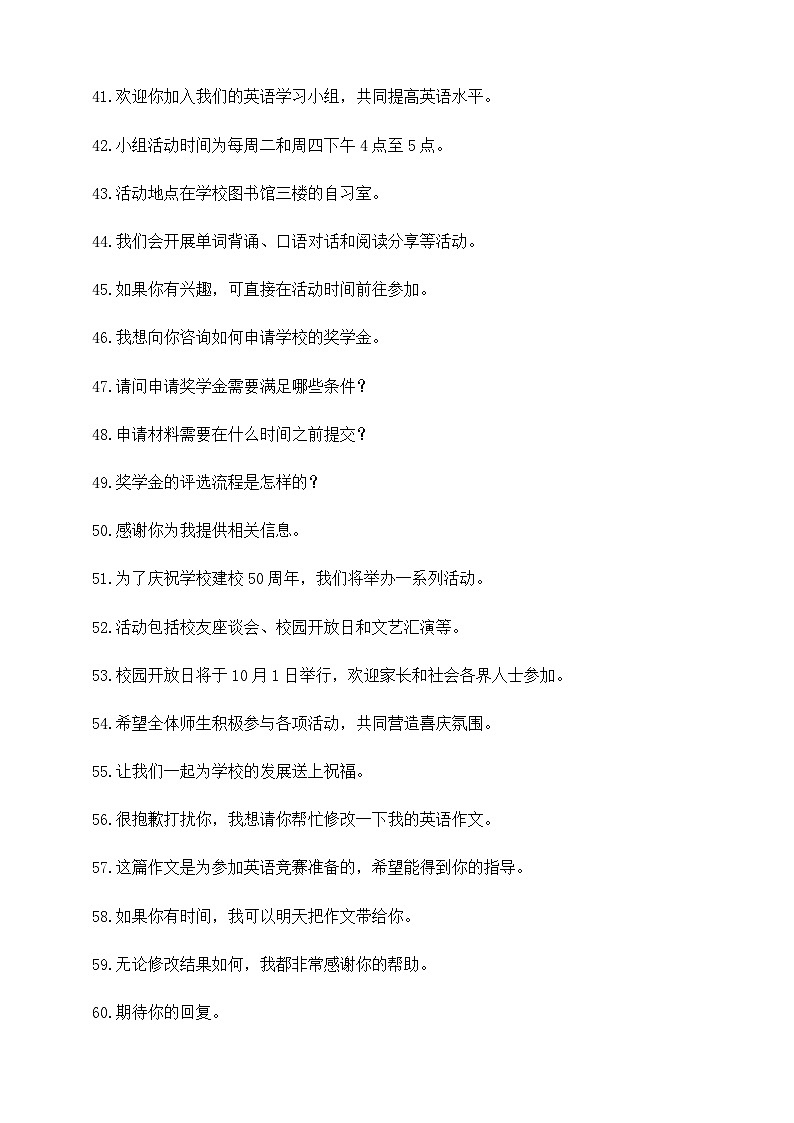 41.欢迎你加入我们的英语学习小组，共同提高英语水平。

42.小组活动时间为每周二和周四下午 4 点至 5 点。

43.活动地点在学校图书馆三楼的自习室。

44.我们会开展单词背诵、口语对话和阅读分享等活动。

45.如果你有兴趣，可直接在活动时间前往参加。

46.我想向你咨询如何申请学校的奖学金。

47.请问申请奖学金需要满足哪些条件？

48.申请材料需要在什么时间之前提交？

49.奖学金的评选流程是怎样的？

50.感谢你为我提供相关信息。

51.为了庆祝学校建校 50 周年，我们将举办一系列活动。

52.活动包括校友座谈会、校园开放日和文艺汇演等。

53.校园开放日将于 10 月 1 日举行，欢迎家长和社会各界人士参加。

54.希望全体师生积极参与各项活动，共同营造喜庆氛围。

55.让我们一起为学校的发展送上祝福。

56.很抱歉打扰你，我想请你帮忙修改一下我的英语作文。

57.这篇作文是为参加英语竞赛准备的，希望能得到你的指导。

58.如果你有时间，我可以明天把作文带给你。

59.无论修改结果如何，我都非常感谢你的帮助。

60.期待你的回复。